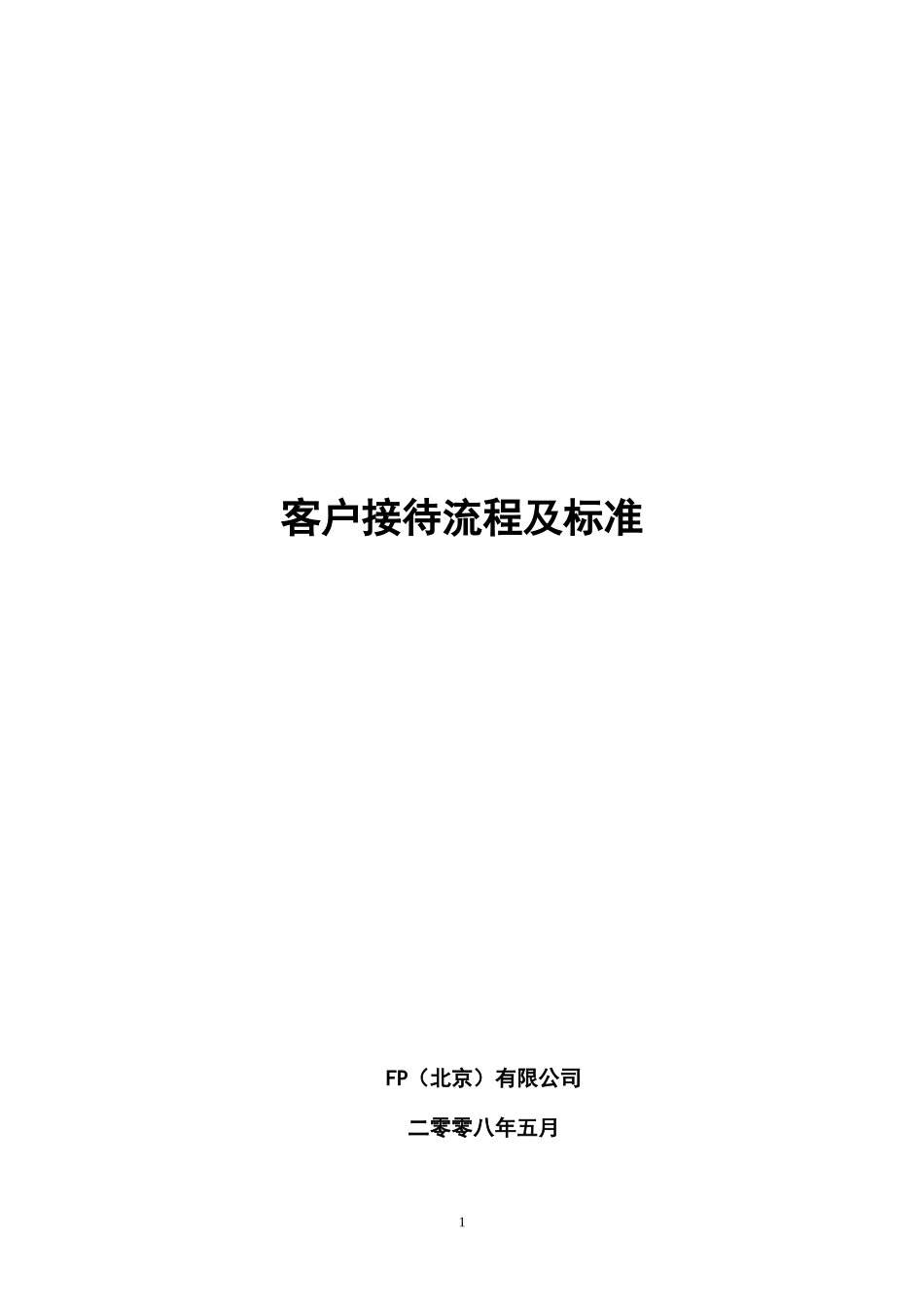 客户接待流程及标准

FP（北京）有限公司

二零零八年五月

1